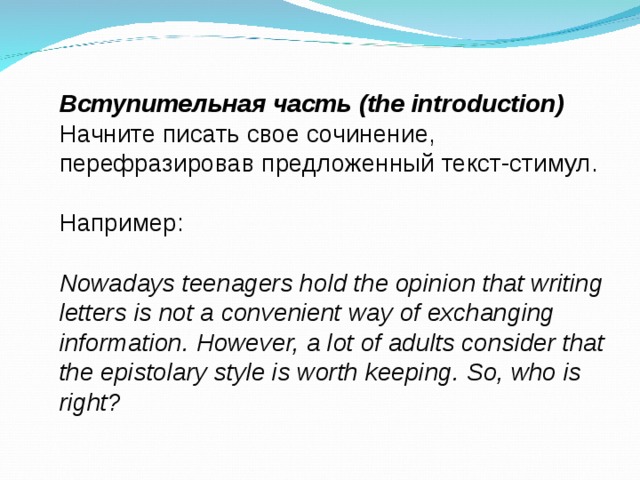 Вступительная часть (the introduction)
Начните писать свое сочинение, перефразировав предложенный текст-стимул.

Например:

Nowadays teenagers hold the opinion that writing letters is not a convenient way of exchanging information. However, a lot of adults consider that the epistolary style is worth keeping. So, who is right?